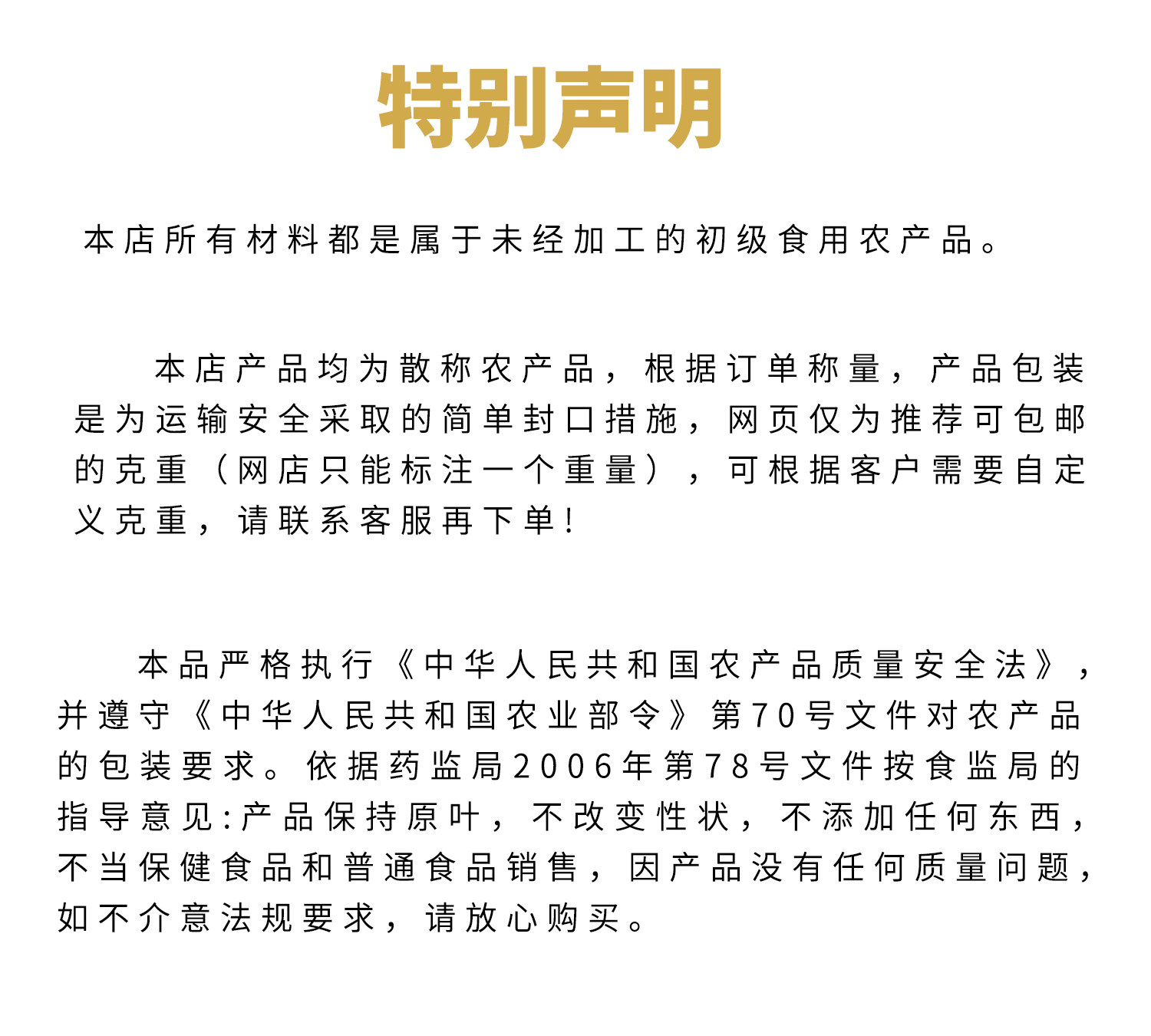 特别声明

本店所有材料都是属于未经加工的初级食用农产品。

本店产品均为散称农产品，根据订单称量，产品包装是为运输安全采取的简单封口措施，网页仅为推荐可包邮的克重（网店只能标注一个重量），可根据客户需要自定义克重，请联系客服再下单！

本品严格执行《中华人民共和国农产品质量安全法》，并遵守《中华人民共和国农业部令》第70号文件对农产品的包装要求。依据药监局2006年第78号文件按食监局的指导意见:产品保持原叶，不改变性状，不添加任何东西，不当保健食品和普通食品销售，因产品没有任何质量问题，如不介意法规要求，请放心购买。